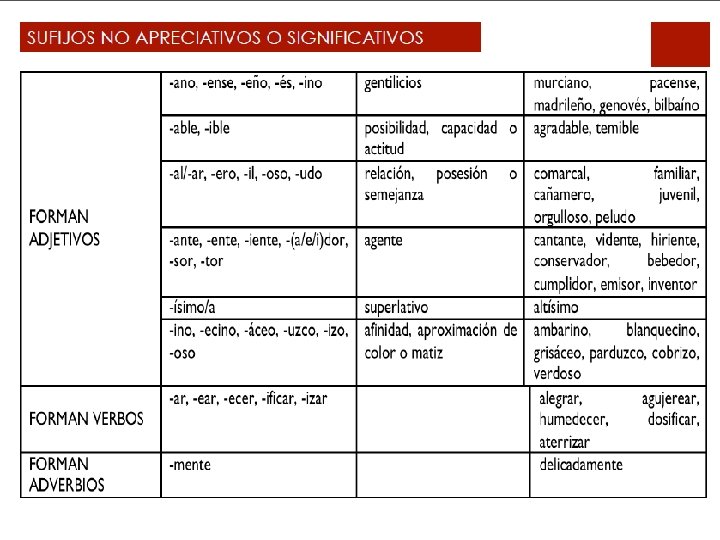 SUFIJOS NO APRECIATIVOS O SIGNIFICATIVOS

| | | | |
|---|---|---|---|
| FORMAN ADJETIVOS | -ano, -ense, -eño, -és, -ino | gentilicios | murciano, pacense, madrileño, genovés, bilbaíno |
| | -able, -ible | posibilidad, capacidad o actitud | agradable, temible |
| | -al/-ar, -ero, -il, -oso, -udo | relación, posesión o semejanza | comarcal, familiar, cañamero, juvenil, orgulloso, peludo |
| | -ante, -ente, -iente, -(a/e/i)dor, -sor, -tor | agente | cantante, vidente, hiriente, conservador, bebedor, cumplidor, emisor, inventor |
| | -ísimo/a | superlativo | altísimo |
| | -ino, -ecino, -áceo, -uzco, -izo, -oso | afinidad, aproximación de color o matiz | ambarino, blanquecino, grisáceo, parduzco, cobrizo, verdoso |
| FORMAN VERBOS | -ar, -ear, -ecer, -ificar, -izar | | alegrar, agujerear, humedecer, dosificar, aterrizar |
| FORMAN ADVERBIOS | -mente | | delicadamente |